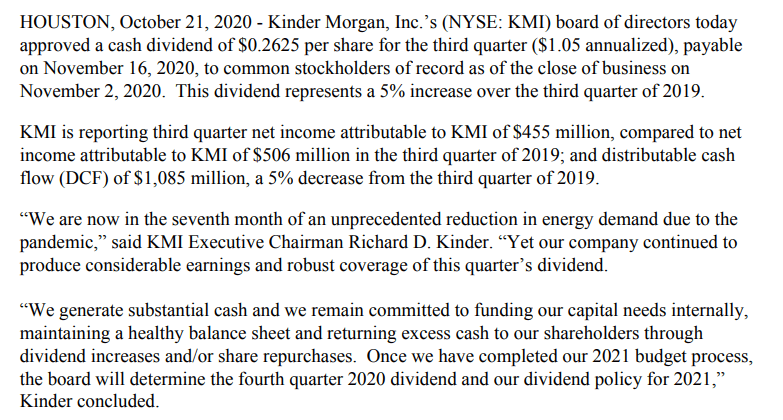 HOUSTON, October 21, 2020 - Kinder Morgan, Inc.'s (NYSE: KMI) board of directors today approved a cash dividend of \$0.2625 per share for the third quarter (\$1.05 annualized), payable on November 16, 2020, to common stockholders of record as of the close of business on November 2, 2020. This dividend represents a 5% increase over the third quarter of 2019.

KMI is reporting third quarter net income attributable to KMI of \$455 million, compared to net income attributable to KMI of \$506 million in the third quarter of 2019; and distributable cash flow (DCF) of \$1,085 million, a 5% decrease from the third quarter of 2019.

"We are now in the seventh month of an unprecedented reduction in energy demand due to the pandemic," said KMI Executive Chairman Richard D. Kinder. "Yet our company continued to produce considerable earnings and robust coverage of this quarter's dividend.

"We generate substantial cash and we remain committed to funding our capital needs internally, maintaining a healthy balance sheet and returning excess cash to our shareholders through dividend increases and/or share repurchases. Once we have completed our 2021 budget process, the board will determine the fourth quarter 2020 dividend and our dividend policy for 2021," Kinder concluded.